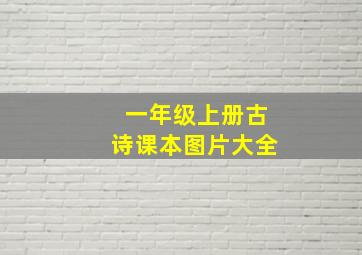 一年级上册古诗课本图片大全